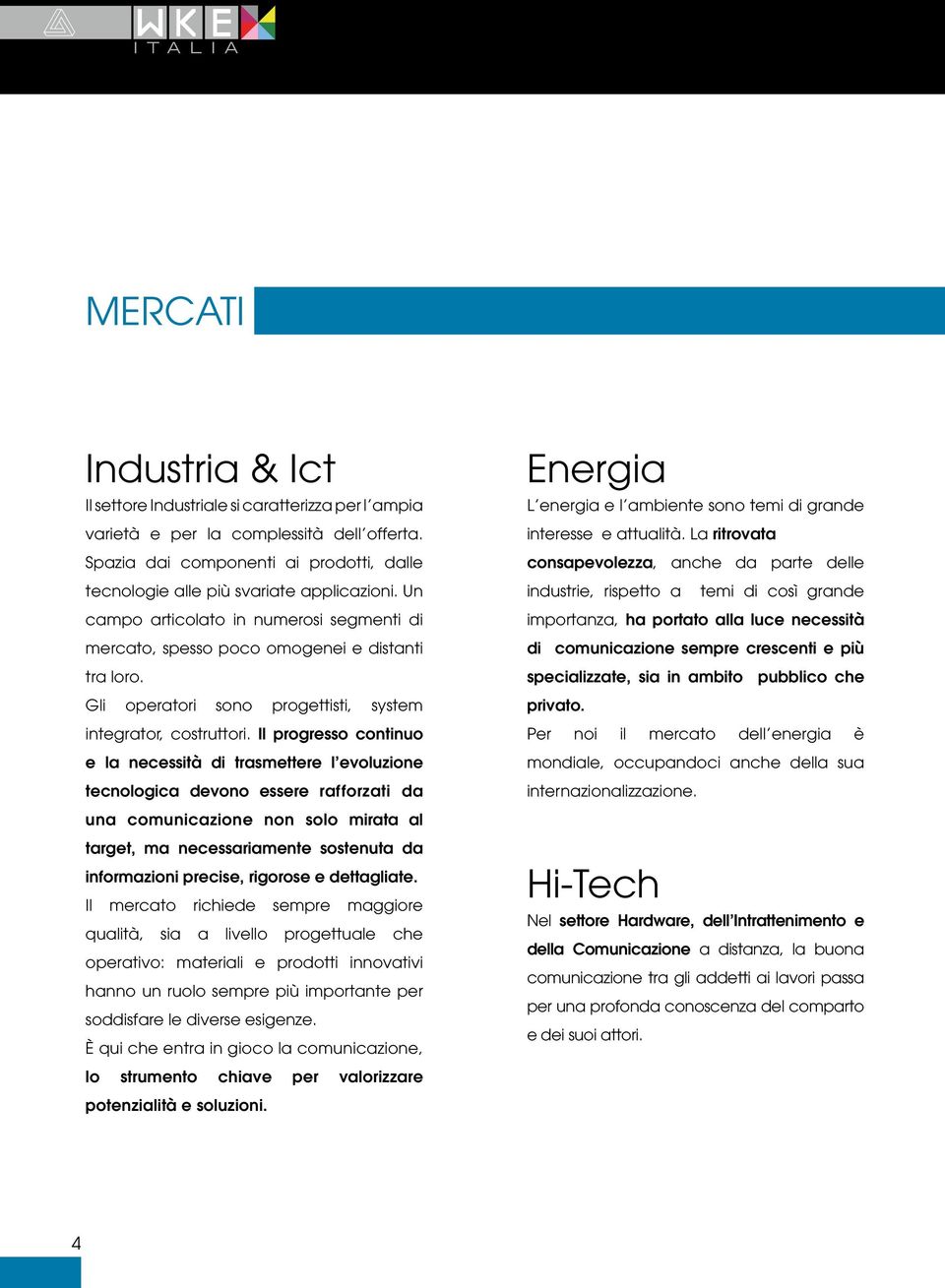 WKE
ITALIA

MERCATI

Industria & Ict

Il settore Industriale si caratterizza per l'ampia varietà e per la complessità dell'offerta. Spazia dai componenti ai prodotti, dalle tecnologie alle più svariate applicazioni. Un campo articolato in numerosi segmenti di mercato, spesso poco omogenei e distanti tra loro.

Gli operatori sono progettisti, system integrator, costruttori. Il progresso continuo e la necessità di trasmettere l'evoluzione tecnologica devono essere rafforzati da una comunicazione non solo mirata al target, ma necessariamente sostenuta da informazioni precise, rigorose e dettagliate.

Il mercato richiede sempre maggiore qualità, sia a livello progettuale che operativo: materiali e prodotti innovativi hanno un ruolo sempre più importante per soddisfare le diverse esigenze.

È qui che entra in gioco la comunicazione, lo strumento chiave per valorizzare potenzialità e soluzioni.

Energia

L'energia e l'ambiente sono temi di grande interesse e attualità. La ritrovata consapevolezza, anche da parte delle industrie, rispetto a temi di così grande importanza, ha portato alla luce necessità di comunicazione sempre crescenti e più specializzate, sia in ambito pubblico che privato.

Per noi il mercato dell'energia è mondiale, occupandoci anche della sua internazionalizzazione.

Hi-Tech

Nel settore Hardware, dell'Intrattenimento e della Comunicazione a distanza, la buona comunicazione tra gli addetti ai lavori passa per una profonda conoscenza del comparto e dei suoi attori.

4